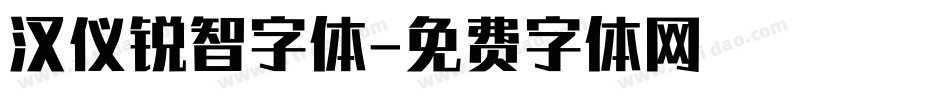 汉仪锐智字体-免费字体网